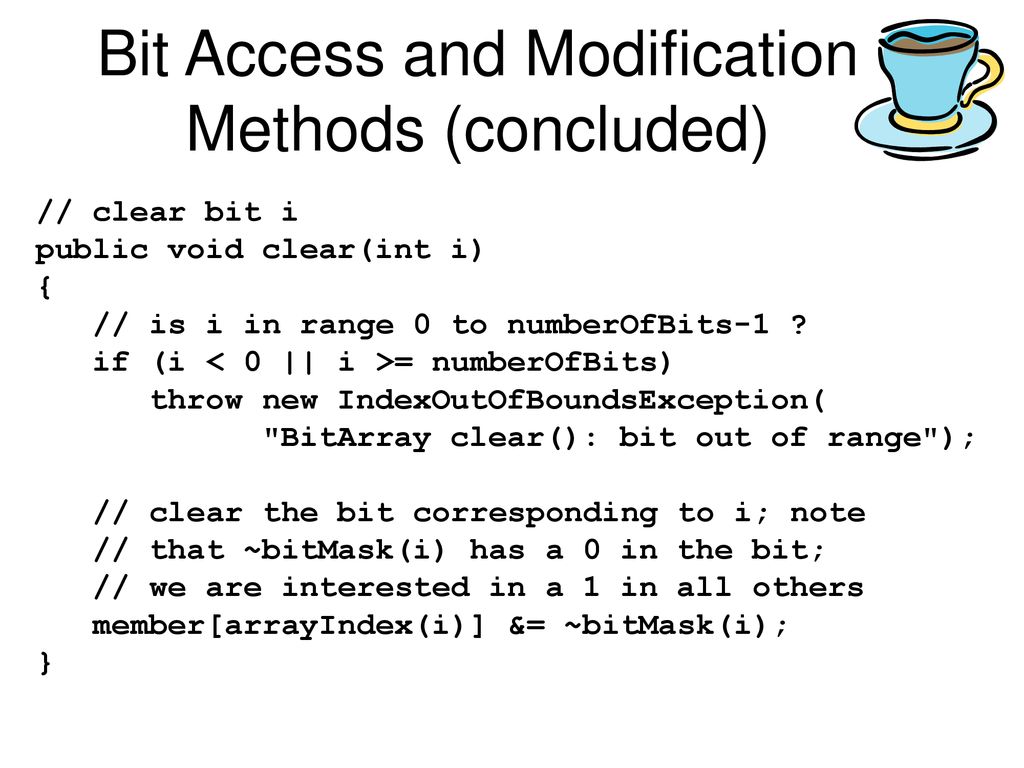 Bit Access and Modification Methods (concluded)

// clear bit i
public void clear(int i)
{
   // is i in range 0 to numberOfBits-1 ?
   if (i < 0 || i >= numberOfBits)
      throw new IndexOutOfBoundsException(
            "BitArray clear(): bit out of range");

   // clear the bit corresponding to i; note
   // that ~bitMask(i) has a 0 in the bit;
   // we are interested in a 1 in all others
   member[arrayIndex(i)] &= ~bitMask(i);
}